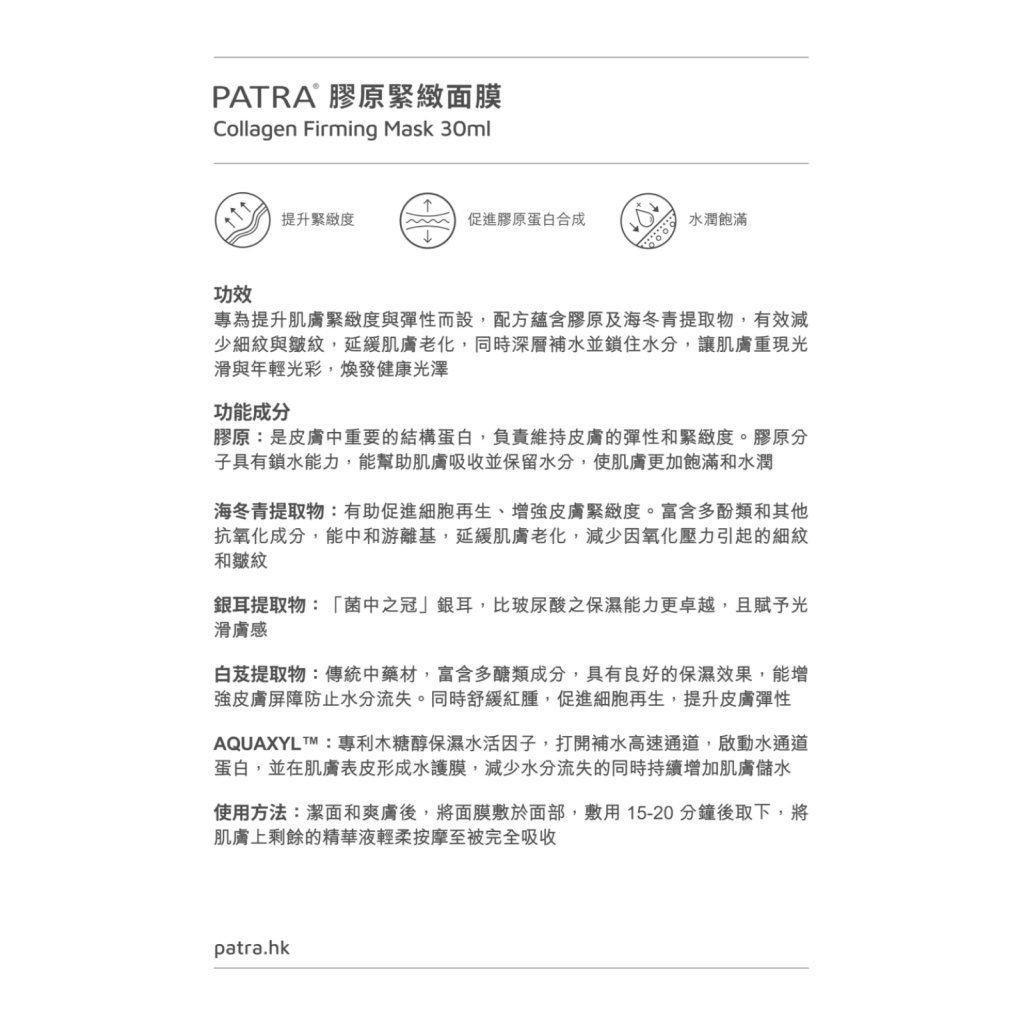 PATRA® 膠原緊緻面膜
Collagen Firming Mask 30ml

提升緊緻度

促進膠原蛋白合成

水潤飽滿

功效
專為提升肌膚緊緻度與彈性而設，配方蘊含膠原及海冬青提取物，有效減少細紋與皺紋，延緩肌膚老化，同時深層補水並鎖住水分，讓肌膚重現光滑與年輕光彩，煥發健康光澤

功能成分
膠原：是皮膚中重要的結構蛋白，負責維持皮膚的彈性和緊緻度。膠原分子具有鎖水能力，能幫助肌膚吸收並保留水分，使肌膚更加飽滿和水潤

海冬青提取物：有助促進細胞再生、增強皮膚緊緻度。富含多酚類和其他抗氧化成分，能中和游離基，延緩肌膚老化，減少因氧化壓力引起的細紋和皺紋

銀耳提取物：「菌中之冠」銀耳，比玻尿酸之保濕能力更卓越，且賦予光滑膚感

白芨提取物：傳統中藥材，富含多醣類成分，具有良好的保濕效果，能增強皮膚屏障防止水分流失。同時舒緩紅腫，促進細胞再生，提升皮膚彈性

AQUAXYL™：專利木糖醇保濕水活因子，打開補水高速通道，啟動水通道蛋白，並在肌膚表皮形成水護膜，減少水分流失的同時持續增加肌膚儲水

使用方法：潔面和爽膚後，將面膜敷於面部，敷用 15-20 分鐘後取下，將肌膚上剩餘的精華液輕柔按摩至被完全吸收

patra.hk